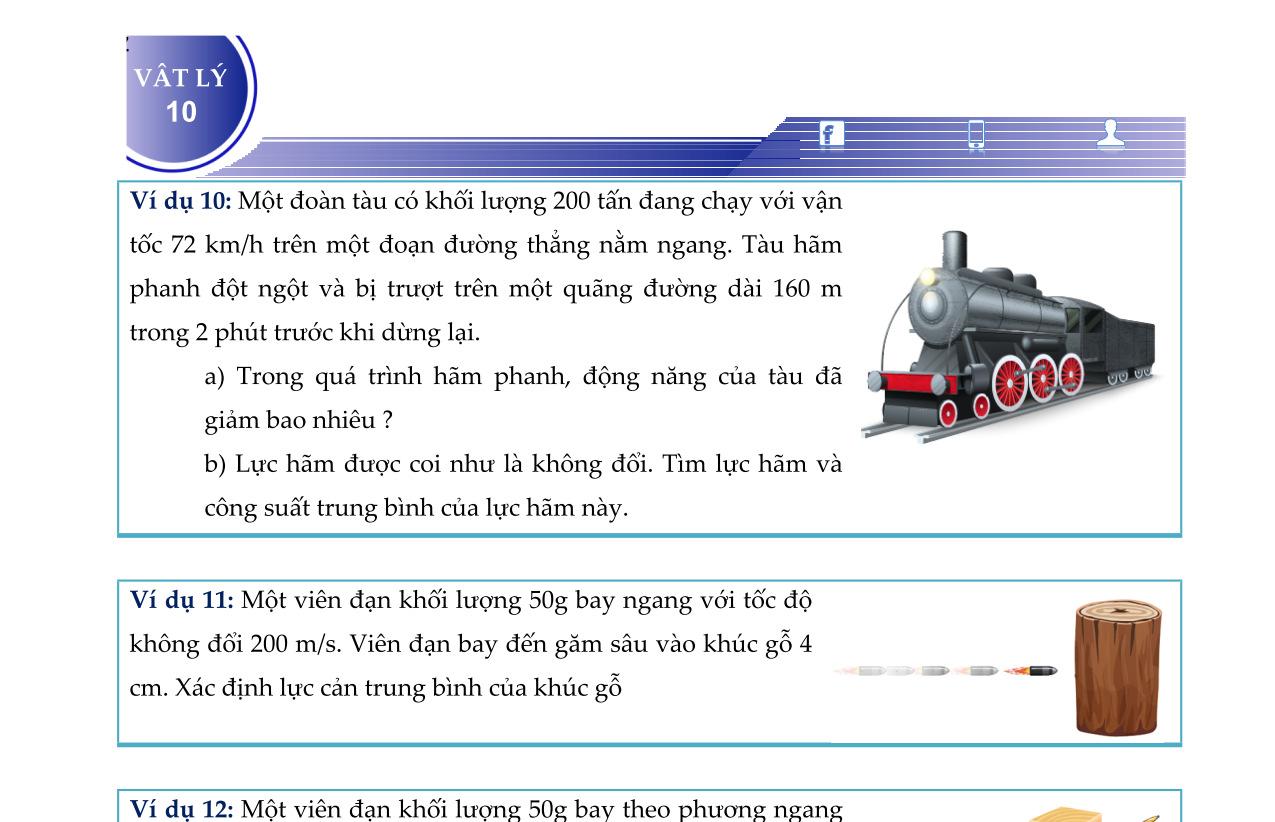 VẬT LÝ
10

Ví dụ 10: Một đoàn tàu có khối lượng 200 tấn đang chạy với vận tốc 72 km/h trên một đoạn đường thẳng nằm ngang. Tàu hãm phanh đột ngột và bị trượt trên một quãng đường dài 160 m trong 2 phút trước khi dừng lại.

a) Trong quá trình hãm phanh, động năng của tàu đã giảm bao nhiêu ?

b) Lực hãm được coi như là không đổi. Tìm lực hãm và công suất trung bình của lực hãm này.

Ví dụ 11: Một viên đạn khối lượng 50g bay ngang với tốc độ không đổi 200 m/s. Viên đạn bay đến găm sâu vào khúc gỗ 4 cm. Xác định lực cản trung bình của khúc gỗ

Ví dụ 12: Một viên đạn khối lượng 50g bay theo phương ngang